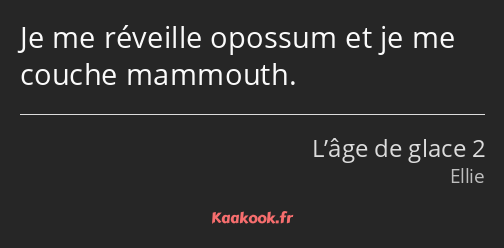 Je me réveille opossum et je me couche mammouth.

L’âge de glace 2

Ellie

Kaakook.fr